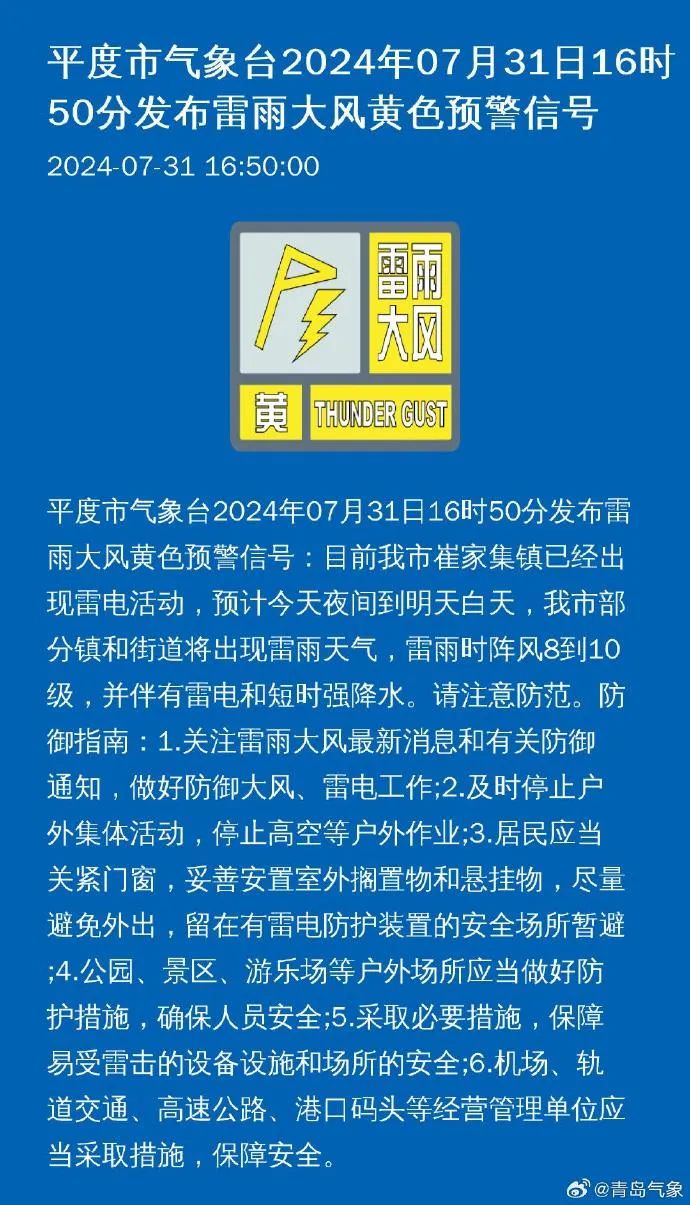 平度市气象台2024年07月31日16时50分发布雷雨大风黄色预警信号

2024-07-31 16:50:00

雷雨大风

黄 THUNDER GUST

平度市气象台2024年07月31日16时50分发布雷雨大风黄色预警信号：目前我市崔家集镇已经出现雷电活动，预计今天夜间到明天白天，我市部分镇和街道将出现雷雨天气，雷雨时阵风8到10级，并伴有雷电和短时强降水。请注意防范。防御指南：1.关注雷雨大风最新消息和有关防御通知，做好防御大风、雷电工作;2.及时停止户外集体活动，停止高空等户外作业;3.居民应当关紧门窗，妥善安置室外搁置物和悬挂物，尽量避免外出，留在有雷电防护装置的安全场所暂避;4.公园、景区、游乐场等户外场所应当做好防护措施，确保人员安全;5.采取必要措施，保障易受雷击的设备设施和场所的安全;6.机场、轨道交通、高速公路、港口码头等经营管理单位应当采取措施，保障安全。

@青岛气象